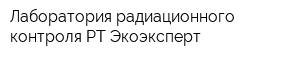 Лаборатория радиационного контроля РТ Экоэксперт